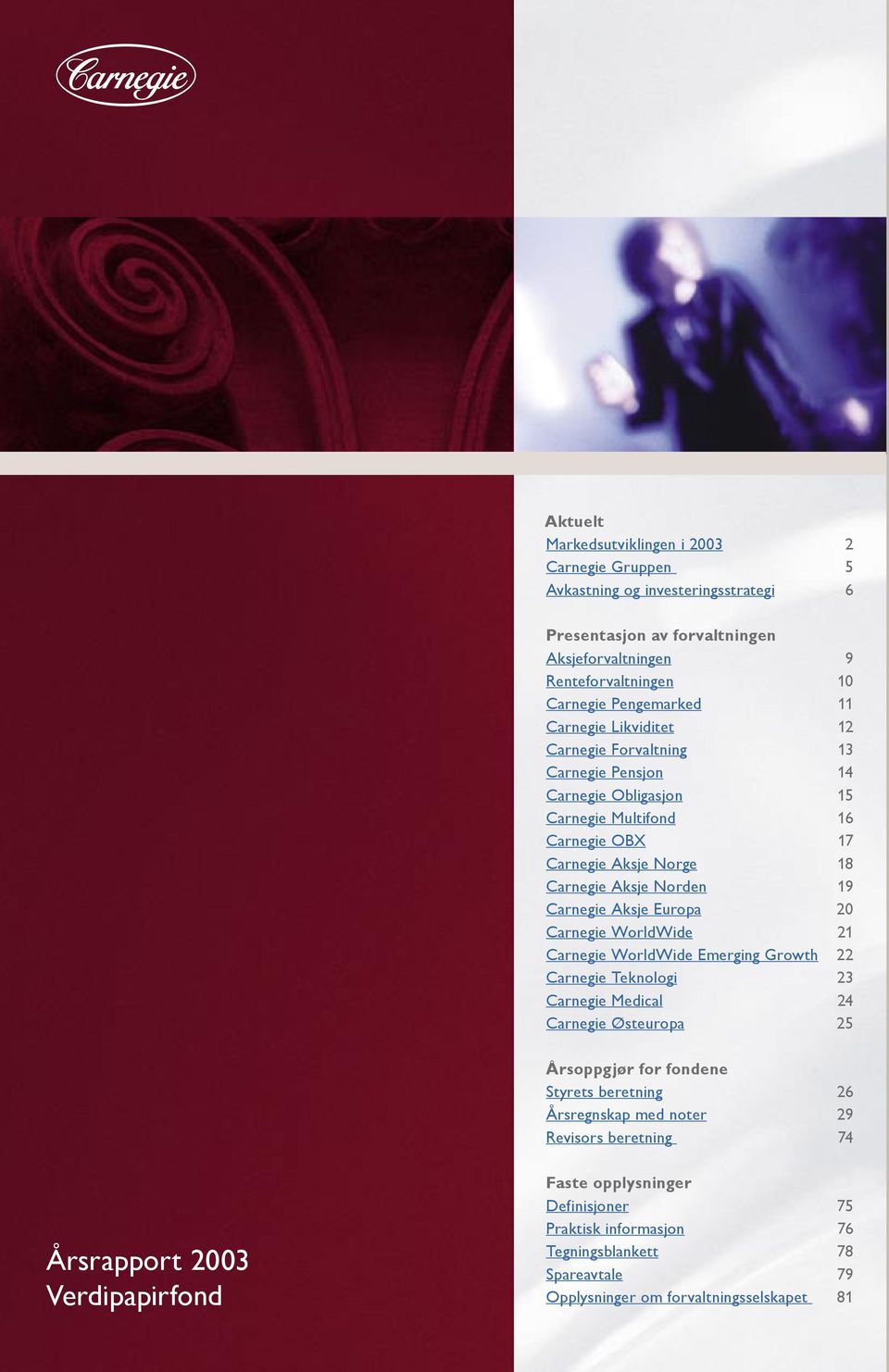 Carnegie

Aktuelt
Markedsutviklingen i 2003 2
Carnegie Gruppen 5
Avkastning og investeringsstrategi 6

Presentasjon av forvaltningen
Aksjeforvaltningen 9
Renteforvaltningen 10
Carnegie Pengemarked 11
Carnegie Likviditet 12
Carnegie Forvaltning 13
Carnegie Pensjon 14
Carnegie Obligasjon 15
Carnegie Multifond 16
Carnegie OBX 17
Carnegie Aksje Norge 18
Carnegie Aksje Norden 19
Carnegie Aksje Europa 20
Carnegie WorldWide 21
Carnegie WorldWide Emerging Growth 22
Carnegie Teknologi 23
Carnegie Medical 24
Carnegie Østeuropa 25

Årsoppgjør for fondene
Styrets beretning 26
Årsregnskap med noter 29
Revisors beretning 74

Faste opplysninger
Definisjoner 75
Praktisk informasjon 76
Tegningsblankett 78
Spareavtale 79
Opplysninger om forvaltningsselskapet 81

Årsrapport 2003
Verdipapirfond